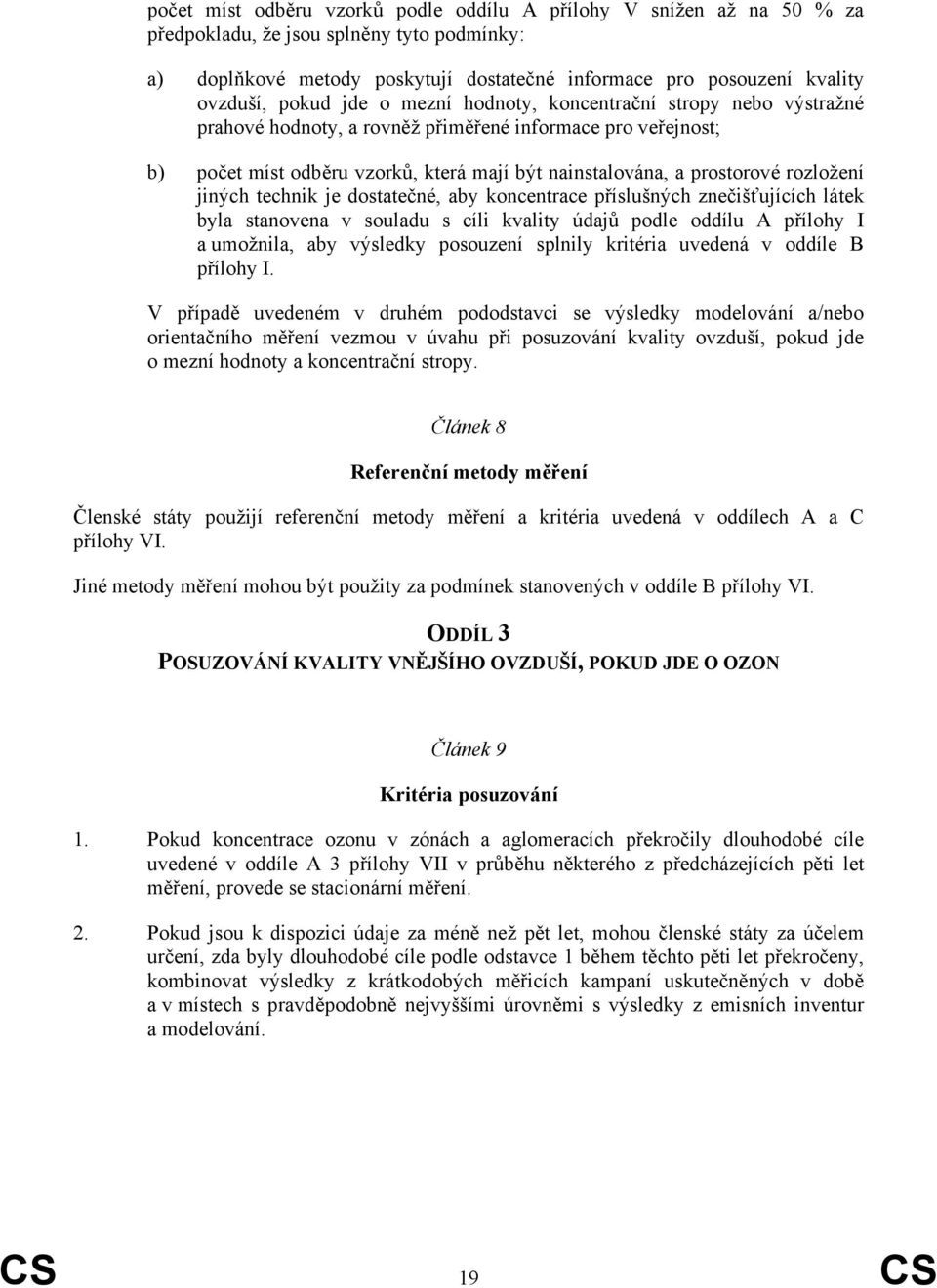 počet míst odběru vzorků podle oddílu A přílohy V snížen až na 50 % za předpokladu, že jsou splněny tyto podmínky:

a) doplňkové metody poskytují dostatečné informace pro posouzení kvality ovzduší, pokud jde o mezní hodnoty, koncentrační stropy nebo výstražné prahové hodnoty, a rovněž přiměřené informace pro veřejnost;

b) počet míst odběru vzorků, která mají být nainstalována, a prostorové rozložení jiných technik je dostatečné, aby koncentrace příslušných znečišťujících látek byla stanovena v souladu s cíli kvality údajů podle oddílu A přílohy I a umožnila, aby výsledky posouzení splnily kritéria uvedená v oddíle B přílohy I.

V případě uvedeném v druhém pododstavci se výsledky modelování a/nebo orientačního měření vezmou v úvahu při posuzování kvality ovzduší, pokud jde o mezní hodnoty a koncentrační stropy.

Článek 8

Referenční metody měření

Členské státy použijí referenční metody měření a kritéria uvedená v oddílech A a C přílohy VI.

Jiné metody měření mohou být použity za podmínek stanovených v oddíle B přílohy VI.

ODDÍL 3
POSUZOVÁNÍ KVALITY VNĚJŠÍHO OVZDUŠÍ, POKUD JDE O OZON

Článek 9

Kritéria posuzování

1. Pokud koncentrace ozonu v zónách a aglomeracích překročily dlouhodobé cíle uvedené v oddíle A 3 přílohy VII v průběhu některého z předcházejících pěti let měření, provede se stacionární měření.

2. Pokud jsou k dispozici údaje za méně než pět let, mohou členské státy za účelem určení, zda byly dlouhodobé cíle podle odstavce 1 během těchto pěti let překročeny, kombinovat výsledky z krátkodobých měřicích kampaní uskutečněných v době a v místech s pravděpodobně nejvyššími úrovněmi s výsledky z emisních inventur a modelování.

CS 19 CS